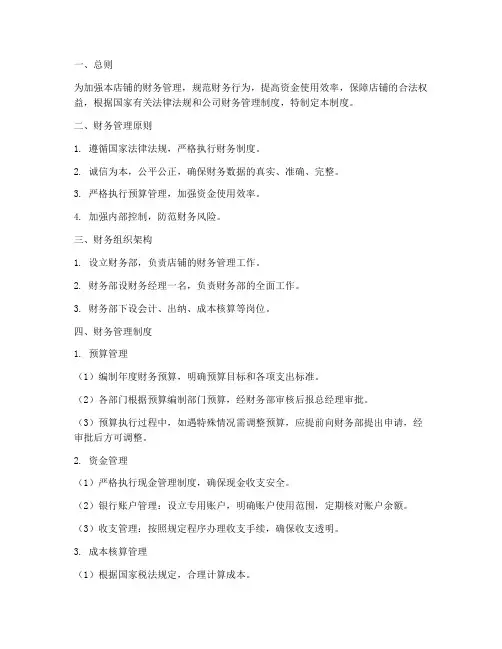 一、总则

为加强本店铺的财务管理，规范财务行为，提高资金使用效率，保障店铺的合法权益，根据国家有关法律法规和公司财务管理制度，特制定本制度。

二、财务管理原则

1. 遵循国家法律法规，严格执行财务制度。

2. 诚信为本，公平公正，确保财务数据的真实、准确、完整。

3. 严格执行预算管理，加强资金使用效率。

4. 加强内部控制，防范财务风险。

三、财务组织架构

1. 设立财务部，负责店铺的财务管理工作。

2. 财务部设财务经理一名，负责财务部的全面工作。

3. 财务部下设会计、出纳、成本核算等岗位。

四、财务管理制度

1. 预算管理

（1）编制年度财务预算，明确预算目标和各项支出标准。

（2）各部门根据预算编制部门预算，经财务部审核后报总经理审批。

（3）预算执行过程中，如遇特殊情况需调整预算，应提前向财务部提出申请，经审批后方可调整。

2. 资金管理

（1）严格执行现金管理制度，确保现金收支安全。

（2）银行账户管理：设立专用账户，明确账户使用范围，定期核对账户余额。

（3）收支管理：按照规定程序办理收支手续，确保收支透明。

3. 成本核算管理

（1）根据国家税法规定，合理计算成本。